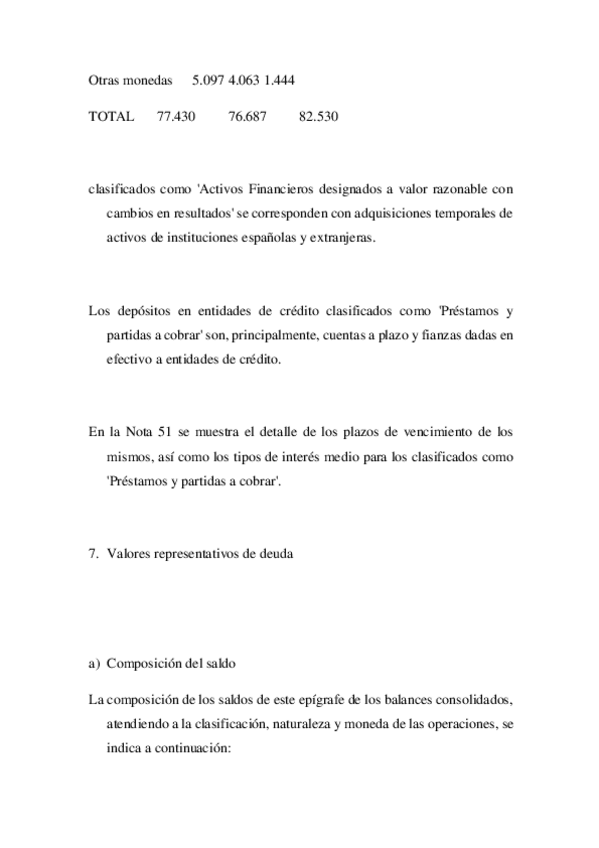 Otras monedas 5.097 4.063 1.444

TOTAL 77.430 76.687 82.530

clasificados como 'Activos Financieros designados a valor razonable con cambios en resultados' se corresponden con adquisiciones temporales de activos de instituciones españolas y extranjeras.

Los depósitos en entidades de crédito clasificados como 'Préstamos y partidas a cobrar' son, principalmente, cuentas a plazo y fianzas dadas en efectivo a entidades de crédito.

En la Nota 51 se muestra el detalle de los plazos de vencimiento de los mismos, así como los tipos de interés medio para los clasificados como 'Préstamos y partidas a cobrar'.

7. Valores representativos de deuda

a) Composición del saldo

La composición de los saldos de este epígrafe de los balances consolidados, atendiendo a la clasificación, naturaleza y moneda de las operaciones, se indica a continuación: